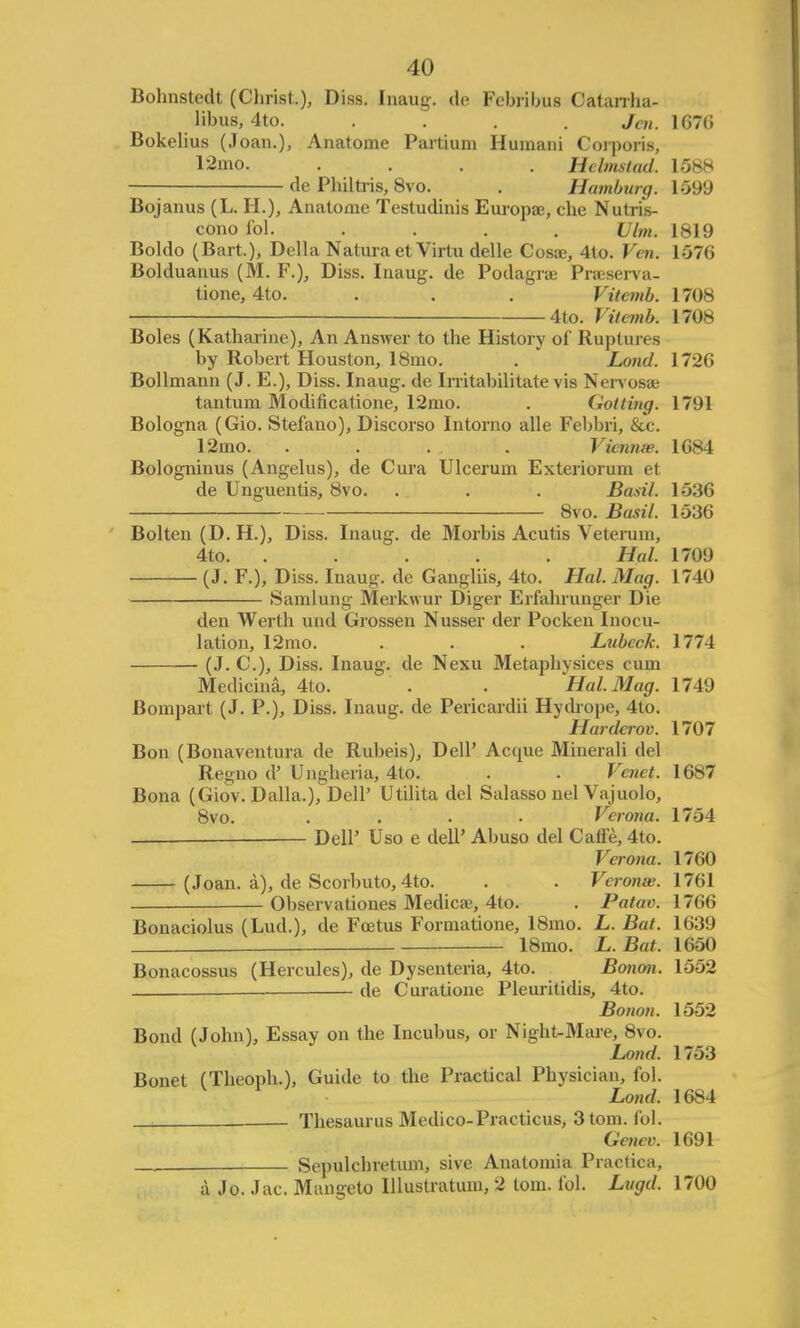 40

Bohnstedt (Christ.), Diss. Inaug. de Febribus Catarrhalibus, 4to. . . . . Jen. 1676
Bokelius (Joan.), Anatome Partium Humani Corporis, 12mo. . . . . Helmstad. 1588
——— de Philtris, 8vo. . Hamburg. 1599
Bojanus (L. H.), Anatome Testudinis Europæ, che Nutriscono fol. . . . . Ulm. 1819
Boldo (Bart.), Della Natura et Virtu delle Cosæ, 4to. Ven. 1576
Bolduanus (M. F.), Diss. Inaug. de Podagræ Præservatione, 4to. . . . Vitemb. 1708
——— 4to. Vitemb. 1708
Boles (Katharine), An Answer to the History of Ruptures by Robert Houston, 18mo. . Lond. 1726
Bollmann (J. E.), Diss. Inaug. de Irritabilitate vis Nervosæ tantum Modificatione, 12mo. . Gotting. 1791
Bologna (Gio. Stefano), Discorso Intorno alle Febbri, &c. 12mo. . . . . Viennæ. 1684
Bologninus (Angelus), de Cura Ulcerum Exteriorum et de Unguentis, 8vo. . . . Basil. 1536
——— 8vo. Basil. 1536
Bolten (D. H.), Diss. Inaug. de Morbis Acutis Veterum, 4to. . . . . . Hal. 1709
——— (J. F.), Diss. Inaug. de Gangliis, 4to. Hal. Mag. 1740
——— Samlung Merkwur Diger Erfahrunger Die den Werth und Grossen Nusser der Pocken Inoculation, 12mo. . . . Lubeck. 1774
——— (J. C.), Diss. Inaug. de Nexu Metaphysices cum Medicinâ, 4to. . . Hal. Mag. 1749
Bompart (J. P.), Diss. Inaug. de Pericardii Hydrope, 4to. Harderov. 1707
Bon (Bonaventura de Rubeis), Dell' Acque Minerali del Regno d' Ungheria, 4to. . . Venet. 1687
Bona (Giov. Dalla.), Dell' Utilita del Salasso nel Vajuolo, 8vo. . . . . Verona. 1754
——— Dell' Uso e dell' Abuso del Caffè, 4to. Verona. 1760
——— (Joan. à), de Scorbuto, 4to. . . Veronæ. 1761
——— Observationes Medicæ, 4to. . Patav. 1766
Bonaciolus (Lud.), de Fœtus Formatione, 18mo. L. Bat. 1639
——— 18mo. L. Bat. 1650
Bonacossus (Hercules), de Dysenteria, 4to. Bonon. 1552
——— de Curatione Pleuritidis, 4to. Bonon. 1552
Bond (John), Essay on the Incubus, or Night-Mare, 8vo. Lond. 1753
Bonet (Theoph.), Guide to the Practical Physician, fol. Lond. 1684
——— Thesaurus Medico-Practicus, 3 tom. fol. Genev. 1691
——— Sepulchretum, sive Anatomia Practica, à Jo. Jac. Mangeto Illustratum, 2 tom. fol. Lugd. 1700